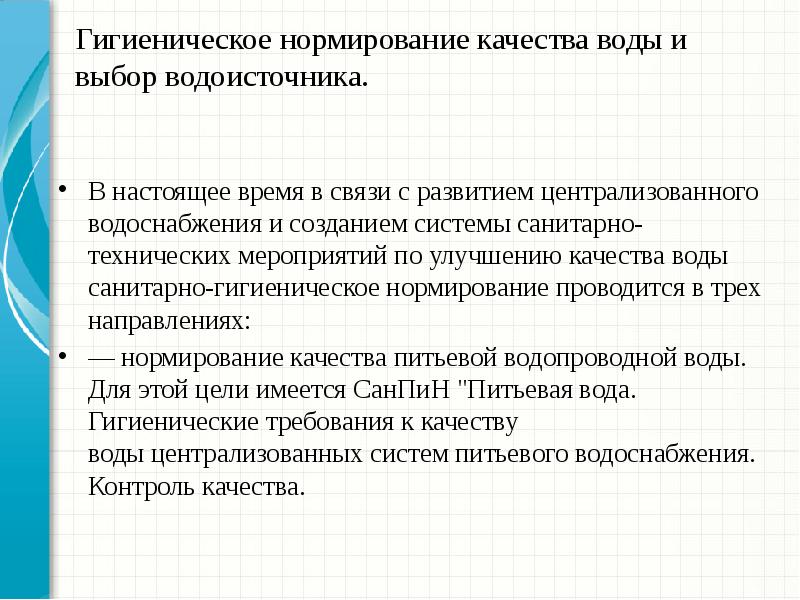 Гигиеническое нормирование качества воды и выбор водоисточника.

• В настоящее время в связи с развитием централизованного водоснабжения и созданием системы санитарно-технических мероприятий по улучшению качества воды санитарно-гигиеническое нормирование проводится в трех направлениях:

• — нормирование качества питьевой водопроводной воды. Для этой цели имеется СанПиН "Питьевая вода. Гигиенические требования к качеству воды централизованных систем питьевого водоснабжения. Контроль качества.